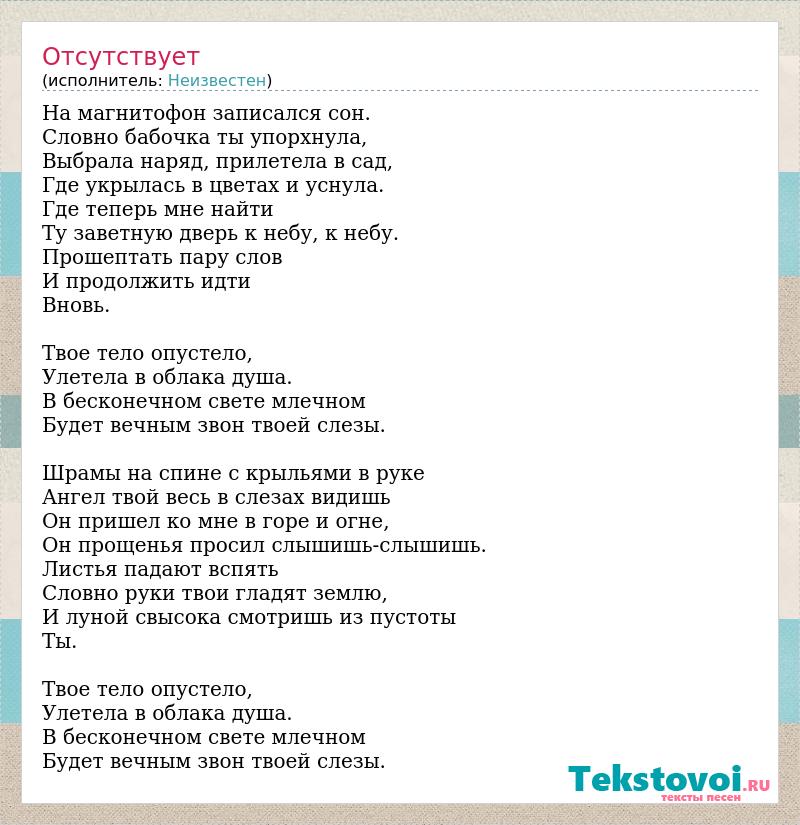 Отсутствует
(исполнитель: Неизвестен)

На магнитофон записался сон.
Словно бабочка ты упорхнула,
Выбрала наряд, прилетела в сад,
Где укрылась в цветах и уснула.
Где теперь мне найти
Ту заветную дверь к небу, к небу.
Прошептать пару слов
И продолжить идти
Вновь.

Твое тело опустело,
Улетела в облака душа.
В бесконечном свете млечном
Будет вечным звон твоей слезы.

Шрамы на спине с крыльями в руке
Ангел твой весь в слезах видишь
Он пришел ко мне в горе и огне,
Он прощенья просил слышишь-слышишь.
Листья падают вспять
Словно руки твои гладят землю,
И луной свысока смотришь из пустоты
Ты.

Твое тело опустело,
Улетела в облака душа.
В бесконечном свете млечном
Будет вечным звон твоей слезы.

Tekstovoi.RU
тексты песен